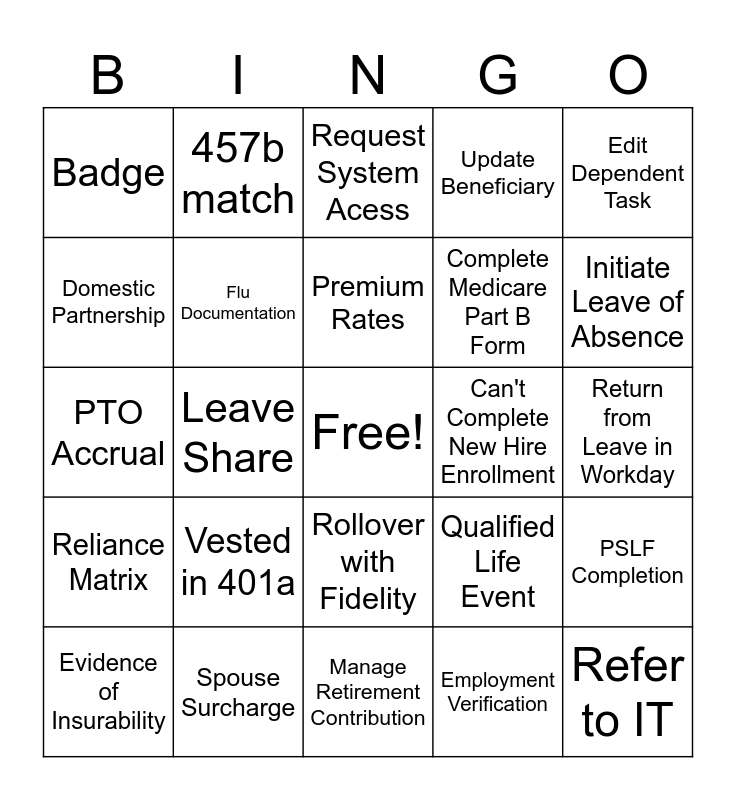 | B | I | N | G | O |
|---|---|---|---|---|
| Badge | 457b match | Request System Acess | Update Beneficiary | Edit Dependent Task |
| Domestic Partnership | Flu Documentation | Premium Rates | Complete Medicare Part B Form | Initiate Leave of Absence |
| PTO Accrual | Leave Share | Free! | Can't Complete New Hire Enrollment | Return from Leave in Workday |
| Reliance Matrix | Vested in 401a | Rollover with Fidelity | Qualified Life Event | PSLF Completion |
| Evidence of Insurability | Spouse Surcharge | Manage Retirement Contribution | Employment Verification | Refer to IT |